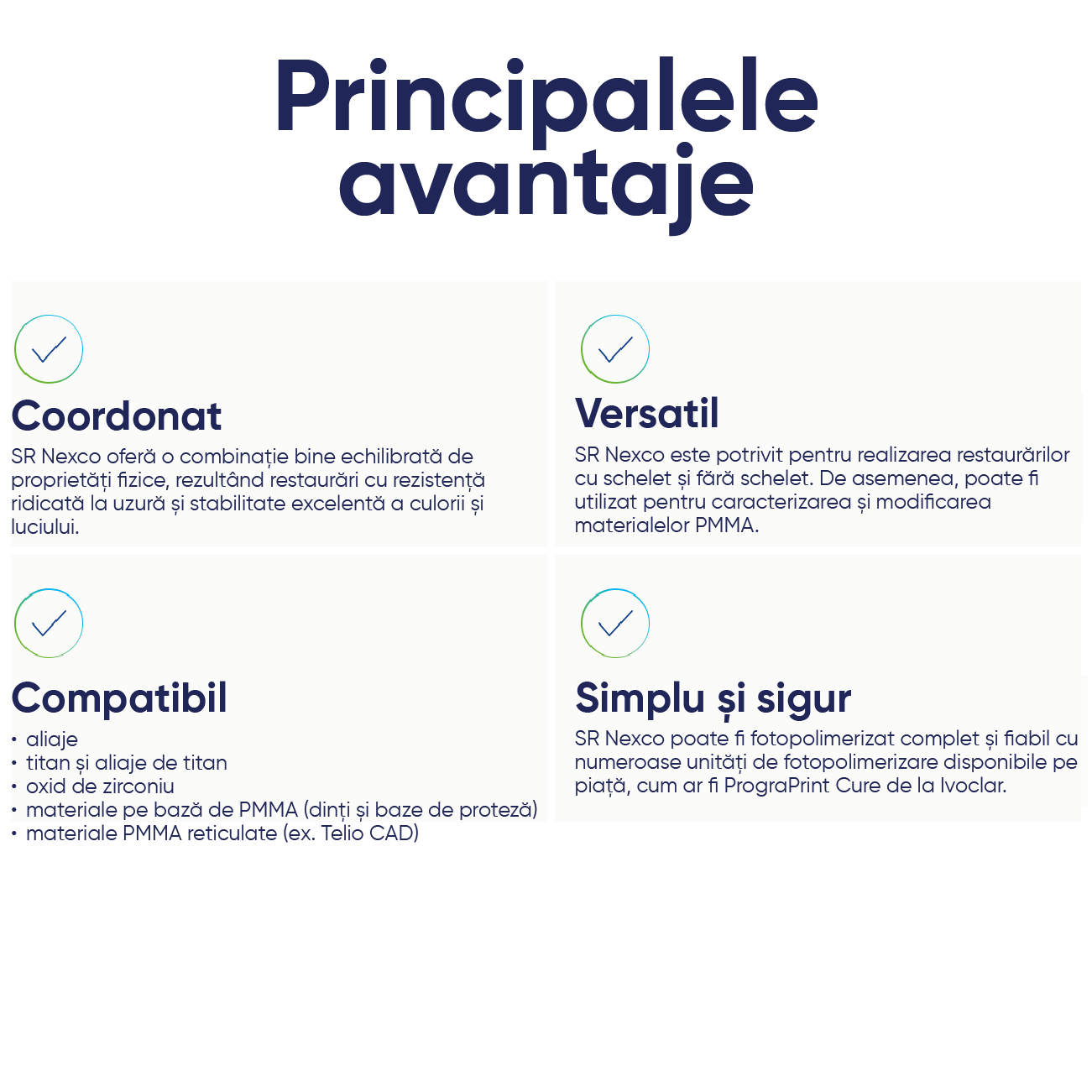 Principalele avantaje

Coordonat
SR Nexco oferă o combinație bine echilibrată de proprietăți fizice, rezultând restaurări cu rezistență ridicată la uzură și stabilitate excelentă a culorii și luciului.

Versatil
SR Nexco este potrivit pentru realizarea restaurărilor cu schelet și fără schelet. De asemenea, poate fi utilizat pentru caracterizarea și modificarea materialelor PMMA.

Compatibil
• aliaje
• titan și aliaje de titan
• oxid de zirconiu
• materiale pe bază de PMMA (dinți și baze de proteză)
• materiale PMMA reticulate (ex. Telio CAD)

Simplu și sigur
SR Nexco poate fi fotopolimerizat complet și fiabil cu numeroase unități de fotopolimerizare disponibile pe piață, cum ar fi PrograPrint Cure de la Ivoclar.